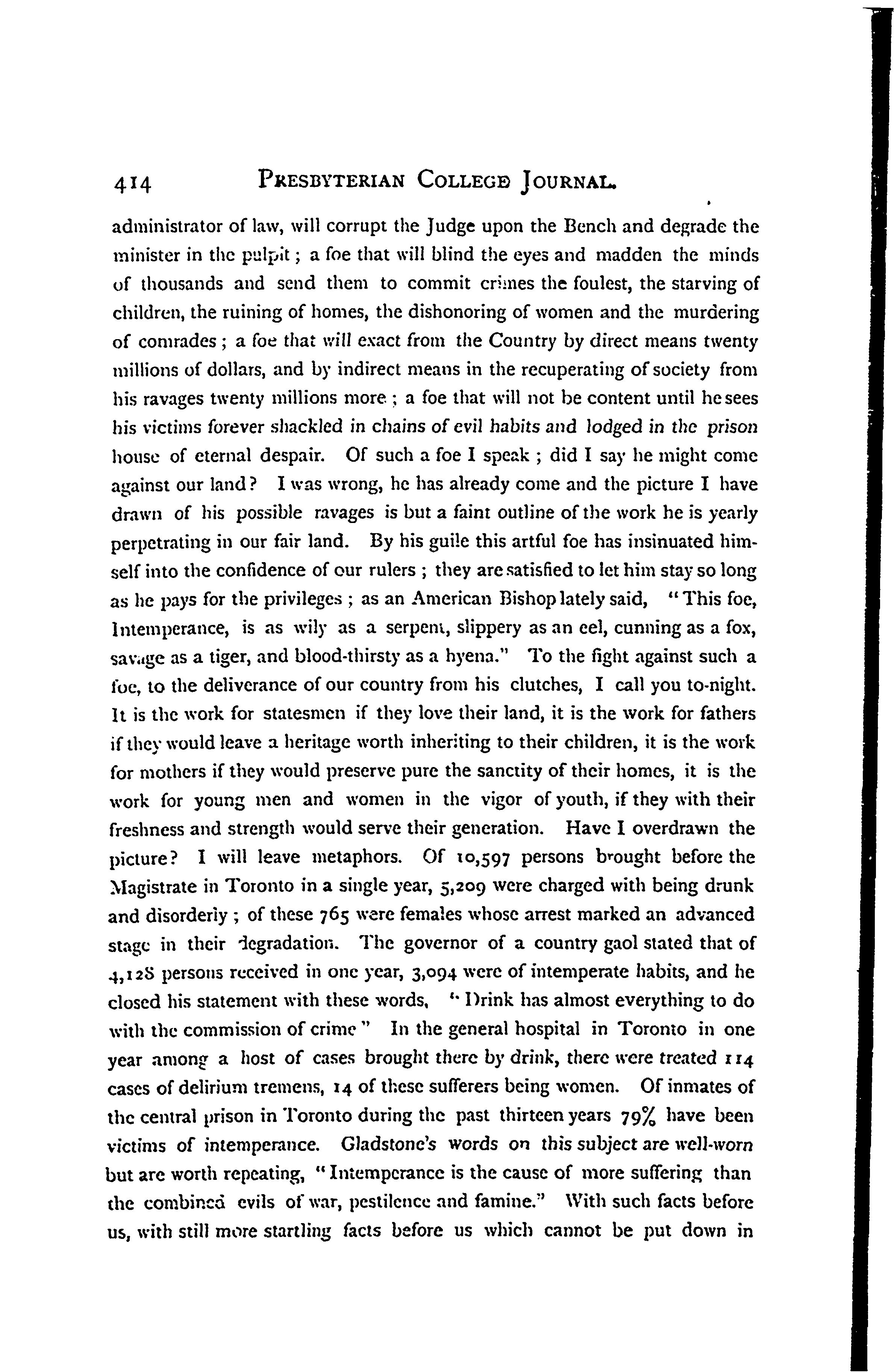 414 PRESBYTERIAN COLLEGE JOURNAL.

administrator of law, will corrupt the Judge upon the Bench and degrade the minister in the pulpit; a foe that will blind the eyes and madden the minds of thousands and send them to commit crimes the foulest, the starving of children, the ruining of homes, the dishonoring of women and the murdering of comrades; a foe that will exact from the Country by direct means twenty millions of dollars, and by indirect means in the recuperating of society from his ravages twenty millions more; a foe that will not be content until he sees his victims forever shackled in chains of evil habits and lodged in the prison house of eternal despair. Of such a foe I speak; did I say he might come against our land? I was wrong, he has already come and the picture I have drawn of his possible ravages is but a faint outline of the work he is yearly perpetrating in our fair land. By his guile this artful foe has insinuated himself into the confidence of our rulers; they are satisfied to let him stay so long as he pays for the privileges; as an American Bishop lately said, "This foe, Intemperance, is as wily as a serpent, slippery as an eel, cunning as a fox, savage as a tiger, and blood-thirsty as a hyena." To the fight against such a foe, to the deliverance of our country from his clutches, I call you to-night. It is the work for statesmen if they love their land, it is the work for fathers if they would leave a heritage worth inheriting to their children, it is the work for mothers if they would preserve pure the sanctity of their homes, it is the work for young men and women in the vigor of youth, if they with their freshness and strength would serve their generation. Have I overdrawn the picture? I will leave metaphors. Of 10,597 persons brought before the Magistrate in Toronto in a single year, 5,209 were charged with being drunk and disorderly; of these 765 were females whose arrest marked an advanced stage in their degradation. The governor of a country gaol stated that of 4,128 persons received in one year, 3,094 were of intemperate habits, and he closed his statement with these words, "Drink has almost everything to do with the commission of crime" In the general hospital in Toronto in one year among a host of cases brought there by drink, there were treated 114 cases of delirium tremens, 14 of these sufferers being women. Of inmates of the central prison in Toronto during the past thirteen years 79% have been victims of intemperance. Gladstone's words on this subject are well-worn but are worth repeating, "Intemperance is the cause of more suffering than the combined evils of war, pestilence and famine." With such facts before us, with still more startling facts before us which cannot be put down in